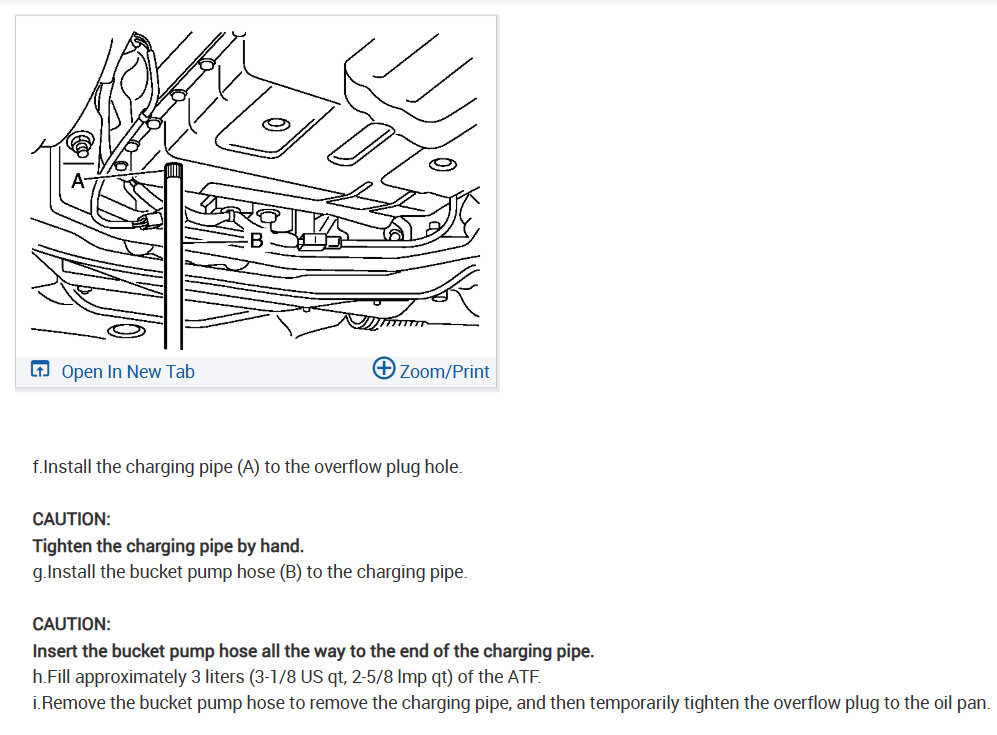 A
B

Open In New Tab
Zoom/Print

f.Install the charging pipe (A) to the overflow plug hole.

CAUTION:
Tighten the charging pipe by hand.
g.Install the bucket pump hose (B) to the charging pipe.

CAUTION:
Insert the bucket pump hose all the way to the end of the charging pipe.
h.Fill approximately 3 liters (3-1/8 US qt, 2-5/8 Imp qt) of the ATF.
i.Remove the bucket pump hose to remove the charging pipe, and then temporarily tighten the overflow plug to the oil pan.